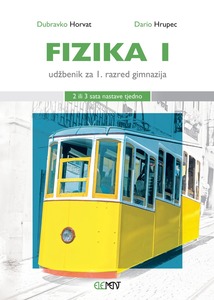 Dubravko Horvat

Dario Hrupec

FIZIKA 1

udžbenik za 1. razred gimnazija

2 ili 3 sata nastave tjedno

ELEMENT